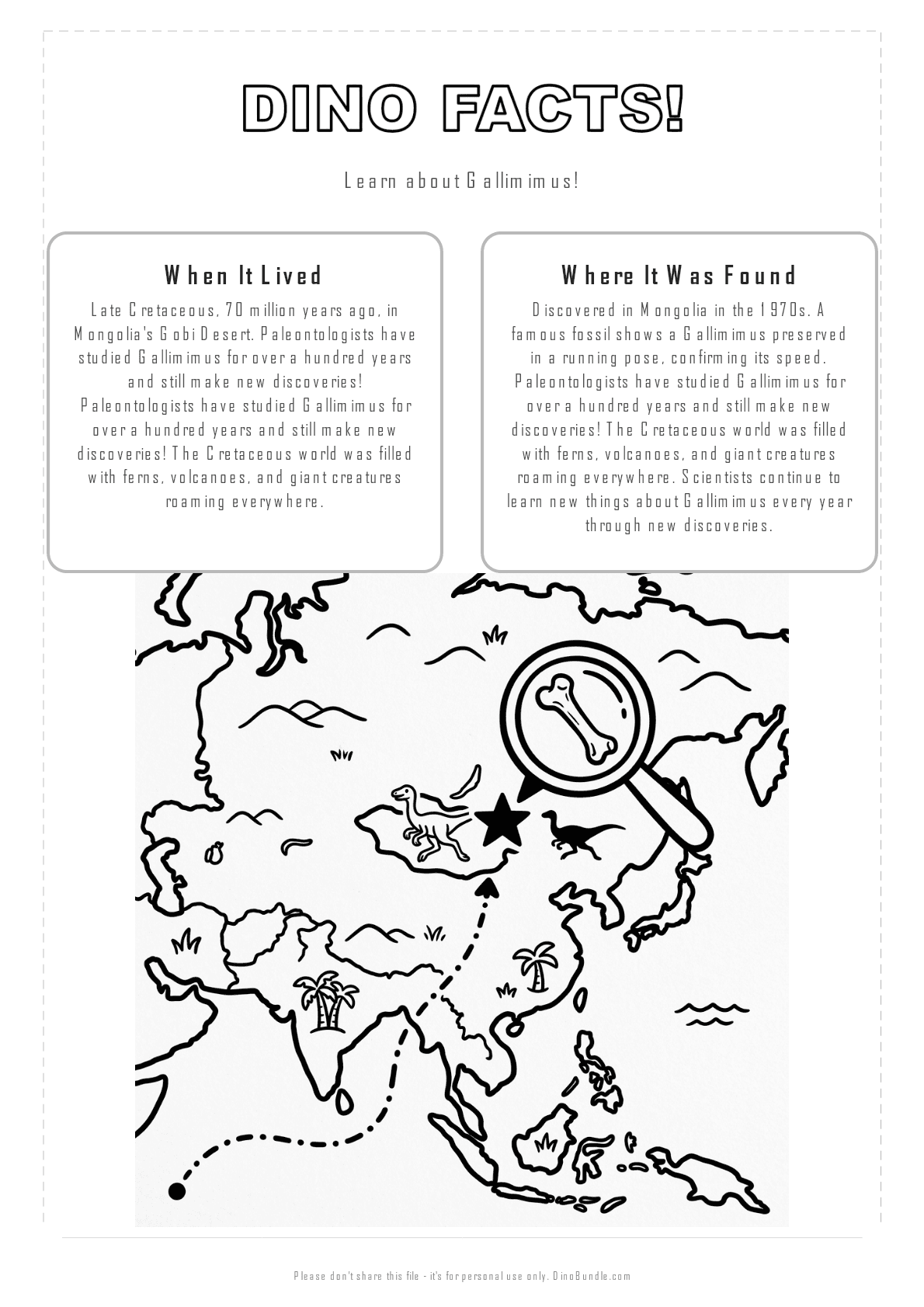 DINO FACTS!

Learn about Gallimimus!

When It Lived

Late Cretaceous, 70 million years ago, in Mongolia's Gobi Desert. Paleontologists have studied Gallimimus for over a hundred years and still make new discoveries! Paleontologists have studied Gallimimus for over a hundred years and still make new discoveries! The Cretaceous world was filled with ferns, volcanoes, and giant creatures roaming everywhere.

Where It Was Found

Discovered in Mongolia in the 1970s. A famous fossil shows a Gallimimus preserved in a running pose, confirming its speed. Paleontologists have studied Gallimimus for over a hundred years and still make new discoveries! The Cretaceous world was filled with ferns, volcanoes, and giant creatures roaming everywhere. Scientists continue to learn new things about Gallimimus every year through new discoveries.

Please don't share this file - it's for personal use only. DinoBundle.com